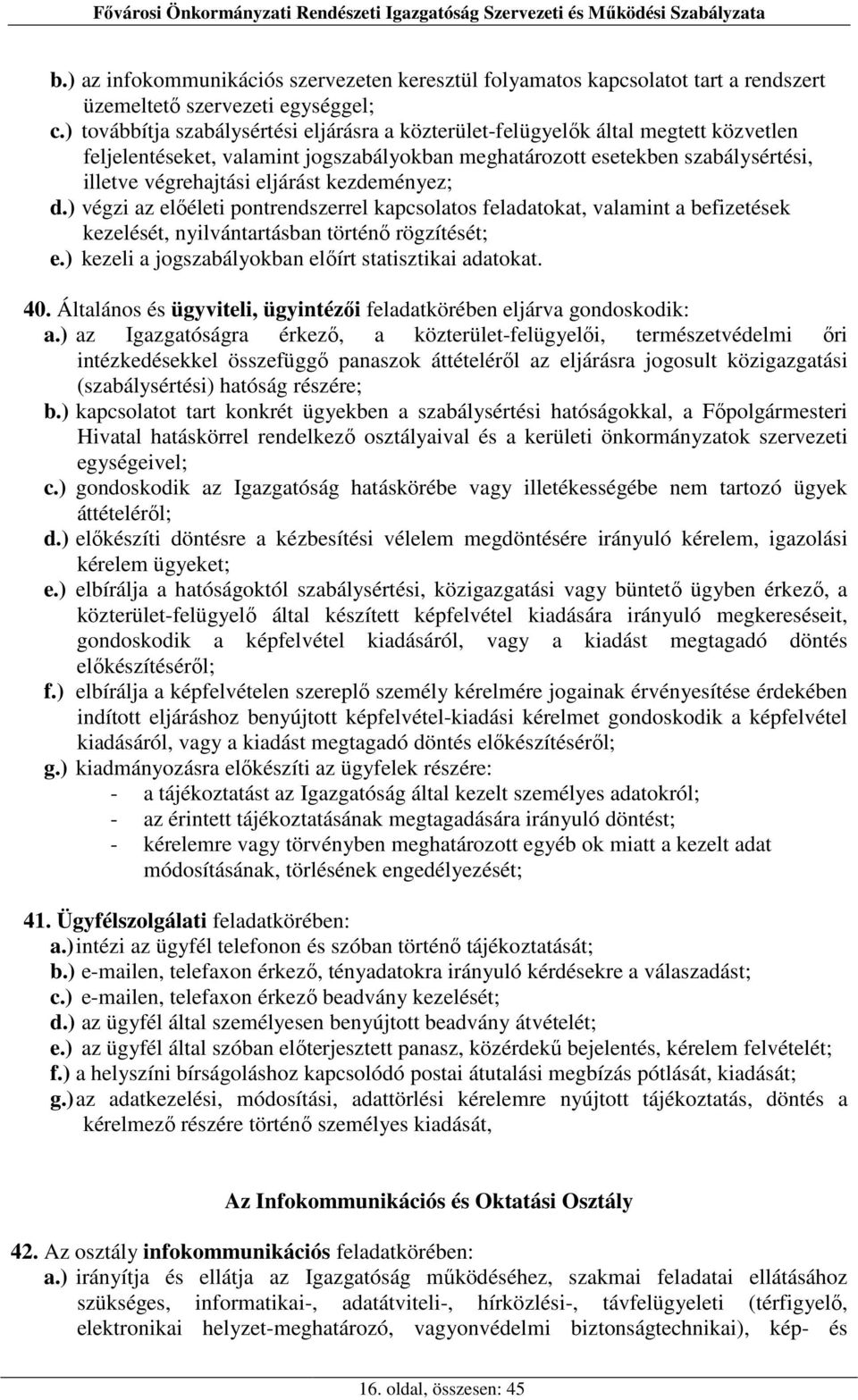 Fővárosi Önkormányzati Rendészeti Igazgatóság Szervezeti és Működési Szabályzata

b.) az infokommunikációs szervezeten keresztül folyamatos kapcsolatot tart a rendszert üzemeltető szervezeti egységgel;
c.) továbbítja szabálysértési eljárásra a közterület-felügyelők által megtett közvetlen feljelentéseket, valamint jogszabályokban meghatározott esetekben szabálysértési, illetve végrehajtási eljárást kezdeményez;
d.) végzi az előéleti pontrendszerrel kapcsolatos feladatokat, valamint a befizetések kezelését, nyilvántartásban történő rögzítését;
e.) kezeli a jogszabályokban előírt statisztikai adatokat.

40. Általános és ügyviteli, ügyintézői feladatkörében eljárva gondoskodik:
a.) az Igazgatóságra érkező, a közterület-felügyelői, természetvédelmi őri intézkedésekkel összefüggő panaszok áttételéről az eljárásra jogosult közigazgatási (szabálysértési) hatóság részére;
b.) kapcsolatot tart konkrét ügyekben a szabálysértési hatóságokkal, a Főpolgármesteri Hivatal hatáskörrel rendelkező osztályaival és a kerületi önkormányzatok szervezeti egységeivel;
c.) gondoskodik az Igazgatóság hatáskörébe vagy illetékességébe nem tartozó ügyek áttételéről;
d.) előkészíti döntésre a kézbesítési vélelem megdöntésére irányuló kérelem, igazolási kérelem ügyeket;
e.) elbírálja a hatóságoktól szabálysértési, közigazgatási vagy büntető ügyben érkező, a közterület-felügyelő által készített képfelvétel kiadására irányuló megkereséseit, gondoskodik a képfelvétel kiadásáról, vagy a kiadást megtagadó döntés előkészítéséről;
f.) elbírálja a képfelvételen szereplő személy kérelmére jogainak érvényesítése érdekében indított eljáráshoz benyújtott képfelvétel-kiadási kérelmet gondoskodik a képfelvétel kiadásáról, vagy a kiadást megtagadó döntés előkészítéséről;
g.) kiadmányozásra előkészíti az ügyfelek részére:
- a tájékoztatást az Igazgatóság által kezelt személyes adatokról;
- az érintett tájékoztatásának megtagadására irányuló döntést;
- kérelemre vagy törvényben meghatározott egyéb ok miatt a kezelt adat módosításának, törlésének engedélyezését;

41. Ügyfélszolgálati feladatkörében:
a.) intézi az ügyfél telefonon és szóban történő tájékoztatását;
b.) e-mailen, telefaxon érkező, tényadatokra irányuló kérdésekre a válaszadást;
c.) e-mailen, telefaxon érkező beadvány kezelését;
d.) az ügyfél által személyesen benyújtott beadvány átvételét;
e.) az ügyfél által szóban előterjesztett panasz, közérdekű bejelentés, kérelem felvételét;
f.) a helyszíni bírságoláshoz kapcsolódó postai átutalási megbízás pótlását, kiadását;
g.) az adatkezelési, módosítási, adattörlési kérelemre nyújtott tájékoztatás, döntés a kérelmező részére történő személyes kiadását,

Az Infokommunikációs és Oktatási Osztály

42. Az osztály infokommunikációs feladatkörében:
a.) irányítja és ellátja az Igazgatóság működéséhez, szakmai feladatai ellátásához szükséges, informatikai-, adatátviteli-, hírközlési-, távfelügyeleti (térfigyelő, elektronikai helyzet-meghatározó, vagyonvédelmi biztonságtechnikai), kép- és

16. oldal, összesen: 45